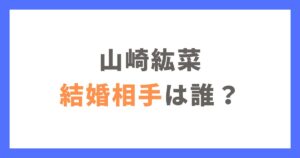 山崎紘菜
結婚相手は誰？